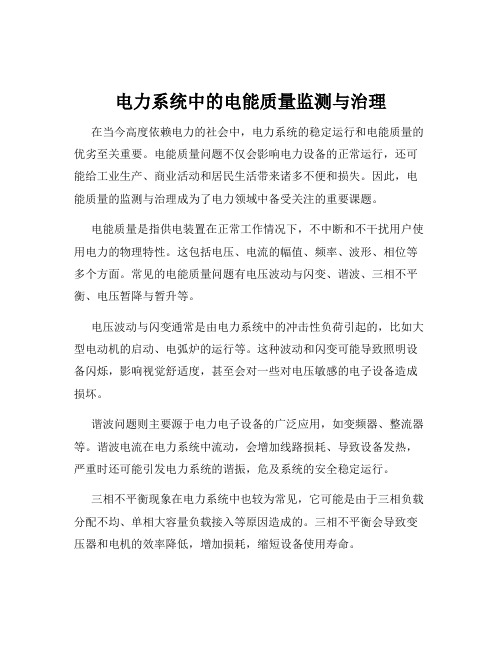 电力系统中的电能质量监测与治理

在当今高度依赖电力的社会中，电力系统的稳定运行和电能质量的优劣至关重要。电能质量问题不仅会影响电力设备的正常运行，还可能给工业生产、商业活动和居民生活带来诸多不便和损失。因此，电能质量的监测与治理成为了电力领域中备受关注的重要课题。

电能质量是指供电装置在正常工作情况下，不中断和不干扰用户使用电力的物理特性。这包括电压、电流的幅值、频率、波形、相位等多个方面。常见的电能质量问题有电压波动与闪变、谐波、三相不平衡、电压暂降与暂升等。

电压波动与闪变通常是由电力系统中的冲击性负荷引起的，比如大型电动机的启动、电弧炉的运行等。这种波动和闪变可能导致照明设备闪烁，影响视觉舒适度，甚至会对一些对电压敏感的电子设备造成损坏。

谐波问题则主要源于电力电子设备的广泛应用，如变频器、整流器等。谐波电流在电力系统中流动，会增加线路损耗、导致设备发热，严重时还可能引发电力系统的谐振，危及系统的安全稳定运行。

三相不平衡现象在电力系统中也较为常见，它可能是由于三相负载分配不均、单相大容量负载接入等原因造成的。三相不平衡会导致变压器和电机的效率降低，增加损耗，缩短设备使用寿命。